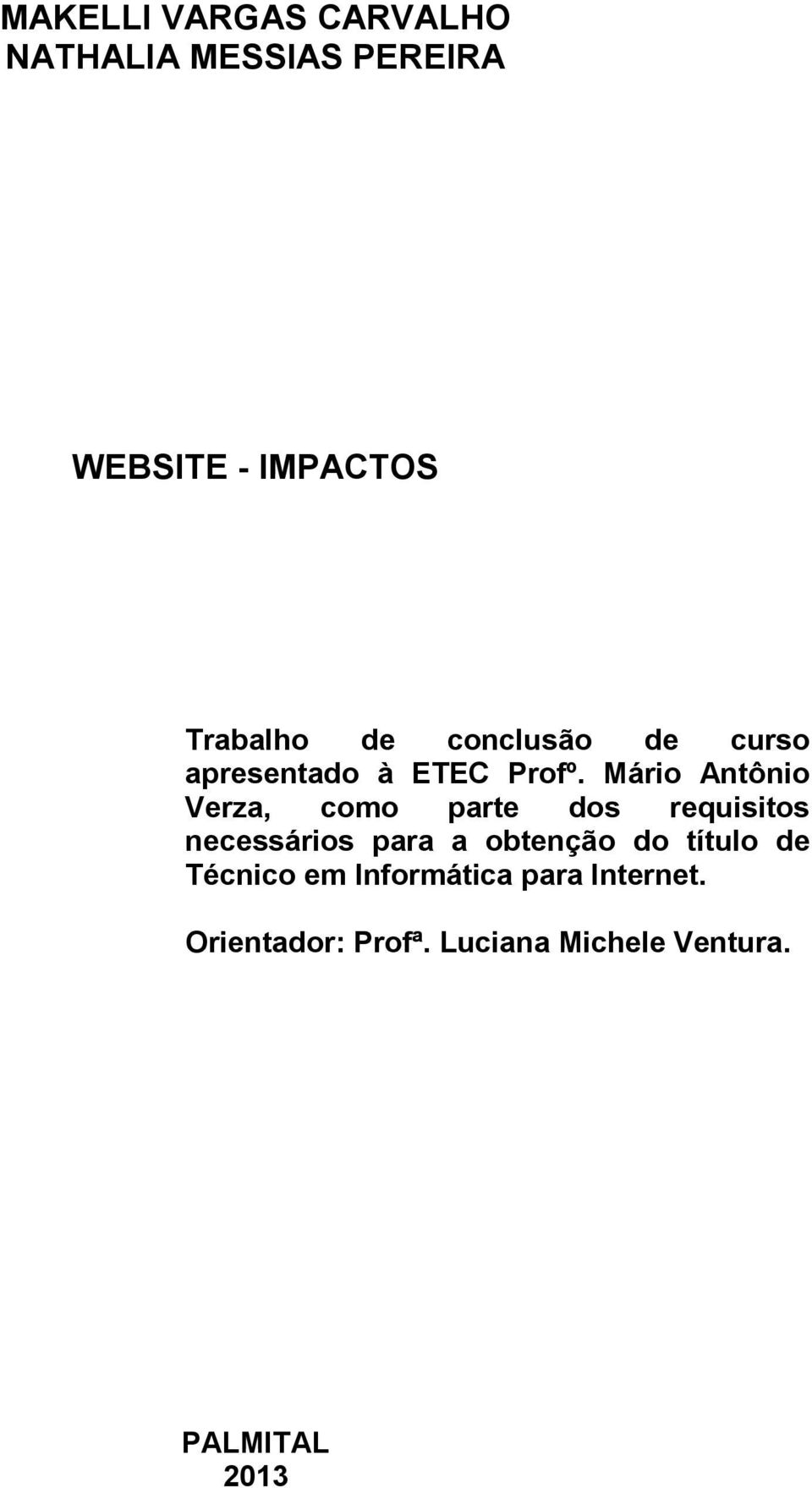 MAKELLI VARGAS CARVALHO
NATHALIA MESSIAS PEREIRA

WEBSITE - IMPACTOS

Trabalho de conclusão de curso apresentado à ETEC Profº. Mário Antônio Verza, como parte dos requisitos necessários para a obtenção do título de Técnico em Informática para Internet.

Orientador: Profª. Luciana Michele Ventura.

PALMITAL
2013